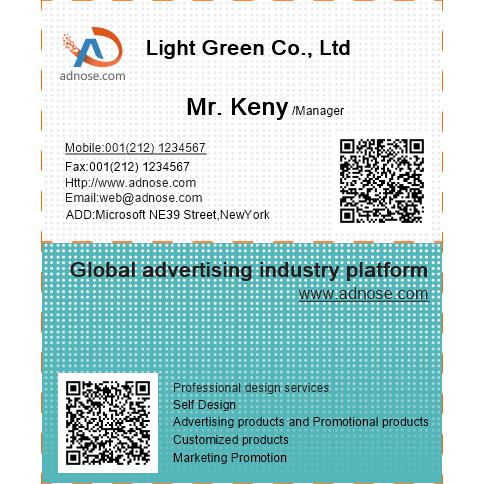 adnose.com

Light Green Co., Ltd

Mr. Keny /Manager

Mobile:001(212) 1234567
Fax:001(212) 1234567
Http://www.adnose.com
Email:web@adnose.com
ADD:Microsoft NE39 Street,NewYork

Global advertising industry platform
www.adnose.com

Professional design services
Self Design
Advertising products and Promotional products
Customized products
Marketing Promotion